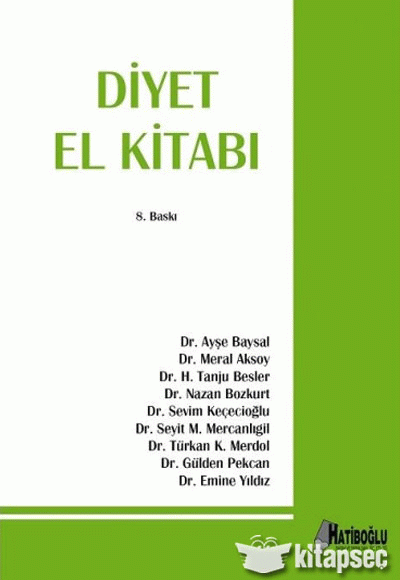 DİYET
EL KİTABI

8. Baskı

Dr. Ayşe Baysal
Dr. Meral Aksoy
Dr. H. Tanju Besler
Dr. Nazan Bozkurt
Dr. Sevim Keçecioğlu
Dr. Seyit M. Mercanlıgil
Dr. Türkan K. Merdol
Dr. Gülden Pekcan
Dr. Emine Yıldız

HATİBOĞLU

kitapseç